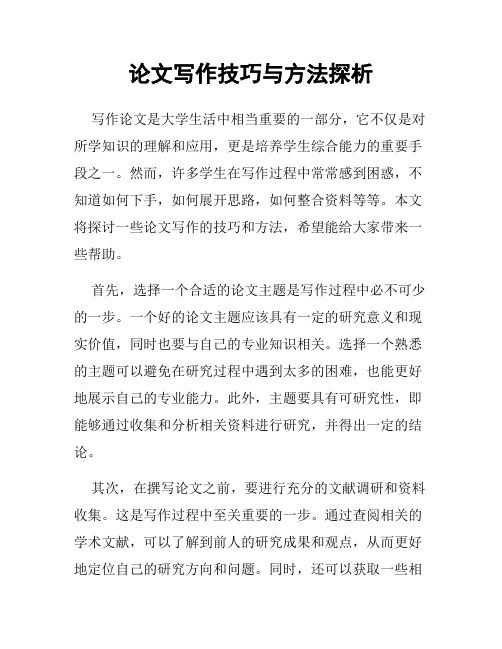 论文写作技巧与方法探析

写作论文是大学生活中相当重要的一部分，它不仅是对所学知识的理解和应用，更是培养学生综合能力的重要手段之一。然而，许多学生在写作过程中常常感到困惑，不知道如何下手，如何展开思路，如何整合资料等等。本文将探讨一些论文写作的技巧和方法，希望能给大家带来一些帮助。

首先，选择一个合适的论文主题是写作过程中必不可少的一步。一个好的论文主题应该具有一定的研究意义和现实价值，同时也要与自己的专业知识相关。选择一个熟悉的主题可以避免在研究过程中遇到太多的困难，也能更好地展示自己的专业能力。此外，主题要具有可研究性，即能够通过收集和分析相关资料进行研究，并得出一定的结论。

其次，在撰写论文之前，要进行充分的文献调研和资料收集。这是写作过程中至关重要的一步。通过查阅相关的学术文献，可以了解到前人的研究成果和观点，从而更好地定位自己的研究方向和问题。同时，还可以获取一些相